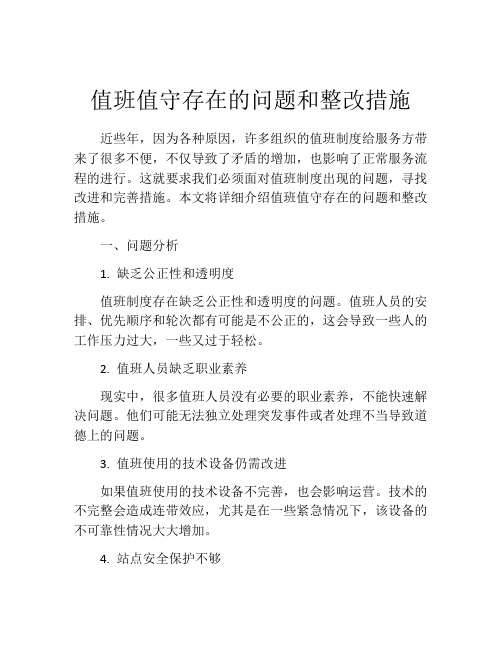 值班值守存在的问题和整改措施

近些年，因为各种原因，许多组织的值班制度给服务方带来了很多不便，不仅导致了矛盾的增加，也影响了正常服务流程的进行。这就要求我们必须面对值班制度出现的问题，寻找改进和完善措施。本文将详细介绍值班值守存在的问题和整改措施。

一、问题分析

1. 缺乏公正性和透明度

值班制度存在缺乏公正性和透明度的问题。值班人员的安排、优先顺序和轮次都有可能是不公正的，这会导致一些人的工作压力过大，一些又过于轻松。

2. 值班人员缺乏职业素养

现实中，很多值班人员没有必要的职业素养，不能快速解决问题。他们可能无法独立处理突发事件或者处理不当导致道德上的问题。

3. 值班使用的技术设备仍需改进

如果值班使用的技术设备不完善，也会影响运营。技术的不完整会造成连带效应，尤其是在一些紧急情况下，该设备的不可靠性情况大大增加。

4. 站点安全保护不够